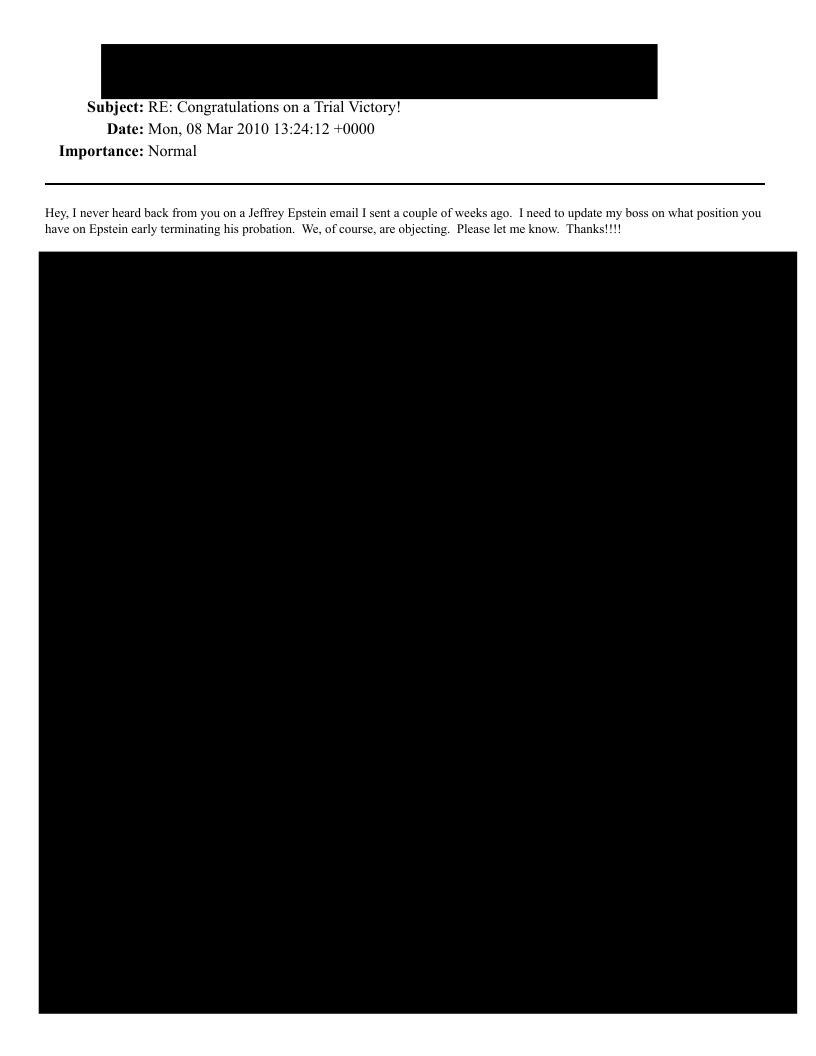 Subject: RE: Congratulations on a Trial Victory!
Date: Mon, 08 Mar 2010 13:24:12 +0000
Importance: Normal

Hey, I never heard back from you on a Jeffrey Epstein email I sent a couple of weeks ago. I need to update my boss on what position you have on Epstein early terminating his probation. We, of course, are objecting. Please let me know. Thanks!!!!